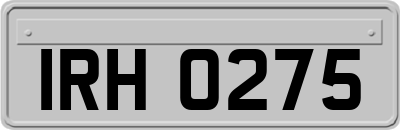 IRH 0275